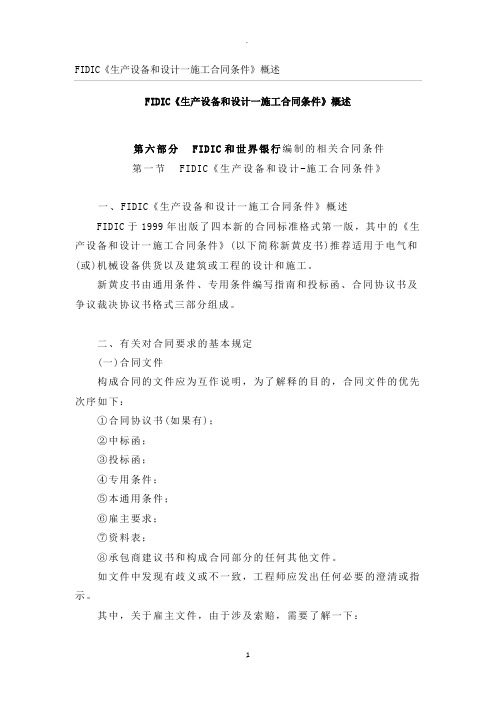 FIDIC《生产设备和设计一施工合同条件》概述

FIDIC《生产设备和设计一施工合同条件》概述

第六部分　FIDIC和世界银行编制的相关合同条件
第一节　FIDIC《生产设备和设计-施工合同条件》

一、FIDIC《生产设备和设计一施工合同条件》概述

FIDIC于1999年出版了四本新的合同标准格式第一版，其中的《生产设备和设计一施工合同条件》(以下简称新黄皮书)推荐适用于电气和(或)机械设备供货以及建筑或工程的设计和施工。

新黄皮书由通用条件、专用条件编写指南和投标函、合同协议书及争议裁决协议书格式三部分组成。

二、有关对合同要求的基本规定

(一)合同文件

构成合同的文件应为互作说明，为了解释的目的，合同文件的优先次序如下：

①合同协议书(如果有)；

②中标函；

③投标函；

④专用条件；

⑤本通用条件；

⑥雇主要求；

⑦资料表；

⑧承包商建议书和构成合同部分的任何其他文件。

如文件中发现有歧义或不一致，工程师应发出任何必要的澄清或指示。

其中，关于雇主文件，由于涉及索赔，需要了解一下：

1